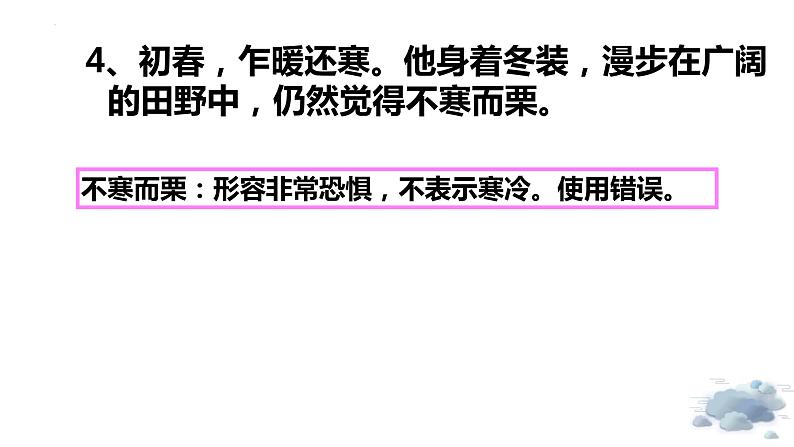 4、初春，乍暖还寒。他身着冬装，漫步在广阔的田野中，仍然觉得不寒而栗。

不寒而栗：形容非常恐惧，不表示寒冷。使用错误。